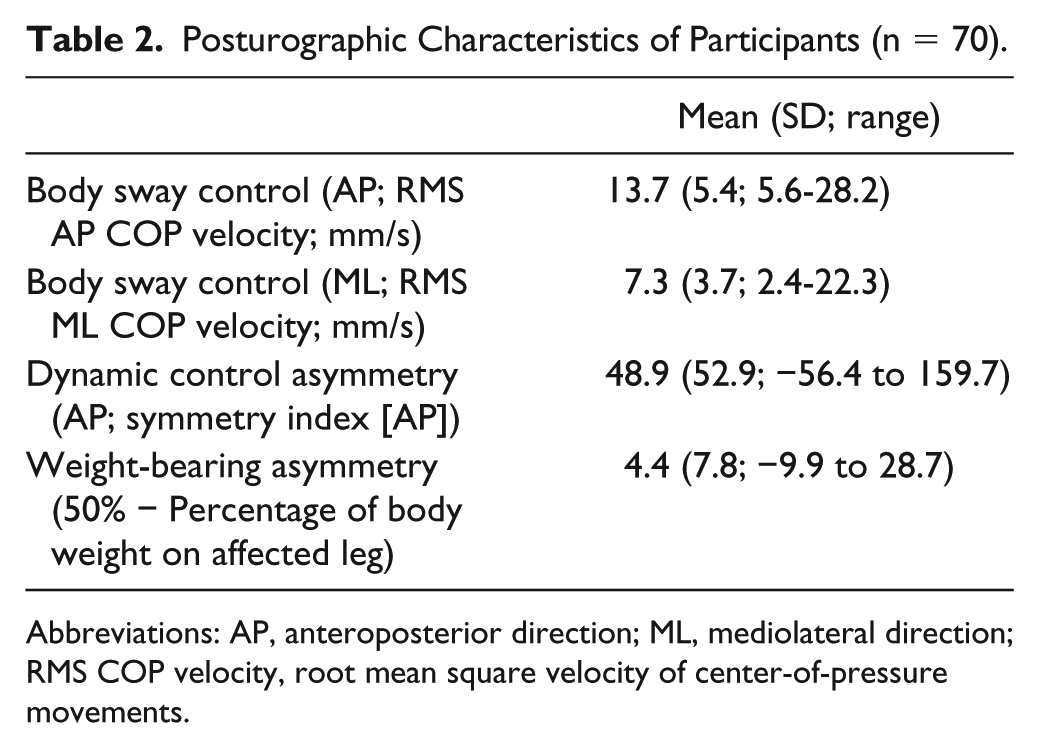 Table 2. Posturographic Characteristics of Participants (n = 70).

|  | Mean (SD; range) |
|---|---|
| Body sway control (AP; RMS AP COP velocity; mm/s) | 13.7 (5.4; 5.6-28.2) |
| Body sway control (ML; RMS ML COP velocity; mm/s) | 7.3 (3.7; 2.4-22.3) |
| Dynamic control asymmetry (AP; symmetry index [AP]) | 48.9 (52.9; −56.4 to 159.7) |
| Weight-bearing asymmetry (50% − Percentage of body weight on affected leg) | 4.4 (7.8; −9.9 to 28.7) |

Abbreviations: AP, anteroposterior direction; ML, mediolateral direction; RMS COP velocity, root mean square velocity of center-of-pressure movements.